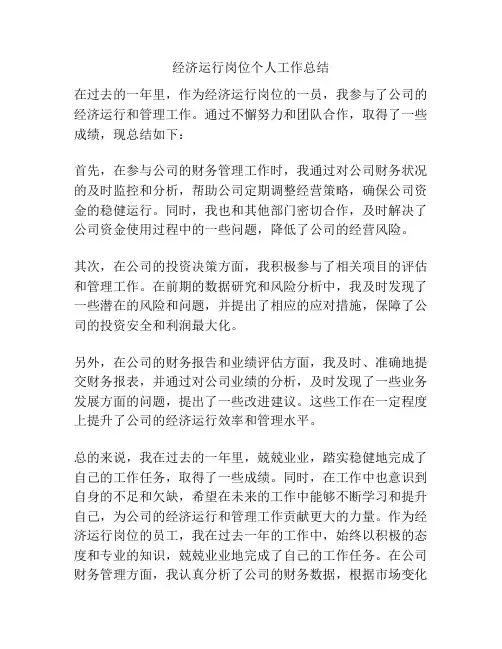 经济运行岗位个人工作总结

在过去的一年里，作为经济运行岗位的一员，我参与了公司的经济运行和管理工作。通过不懈努力和团队合作，取得了一些成绩，现总结如下：

首先，在参与公司的财务管理工作时，我通过对公司财务状况的及时监控和分析，帮助公司定期调整经营策略，确保公司资金的稳健运行。同时，我也和其他部门密切合作，及时解决了公司资金使用过程中的一些问题，降低了公司的经营风险。

其次，在公司的投资决策方面，我积极参与了相关项目的评估和管理工作。在前期的数据研究和风险分析中，我及时发现了一些潜在的风险和问题，并提出了相应的应对措施，保障了公司的投资安全和利润最大化。

另外，在公司的财务报告和业绩评估方面，我及时、准确地提交财务报表，并通过对公司业绩的分析，及时发现了一些业务发展方面的问题，提出了一些改进建议。这些工作在一定程度上提升了公司的经济运行效率和管理水平。

总的来说，我在过去的一年里，兢兢业业，踏实稳健地完成了自己的工作任务，取得了一些成绩。同时，在工作中也意识到自身的不足和欠缺，希望在未来的工作中能够不断学习和提升自己，为公司的经济运行和管理工作贡献更大的力量。作为经济运行岗位的员工，我在过去一年的工作中，始终以积极的态度和专业的知识，兢兢业业地完成了自己的工作任务。在公司财务管理方面，我认真分析了公司的财务数据，根据市场变化